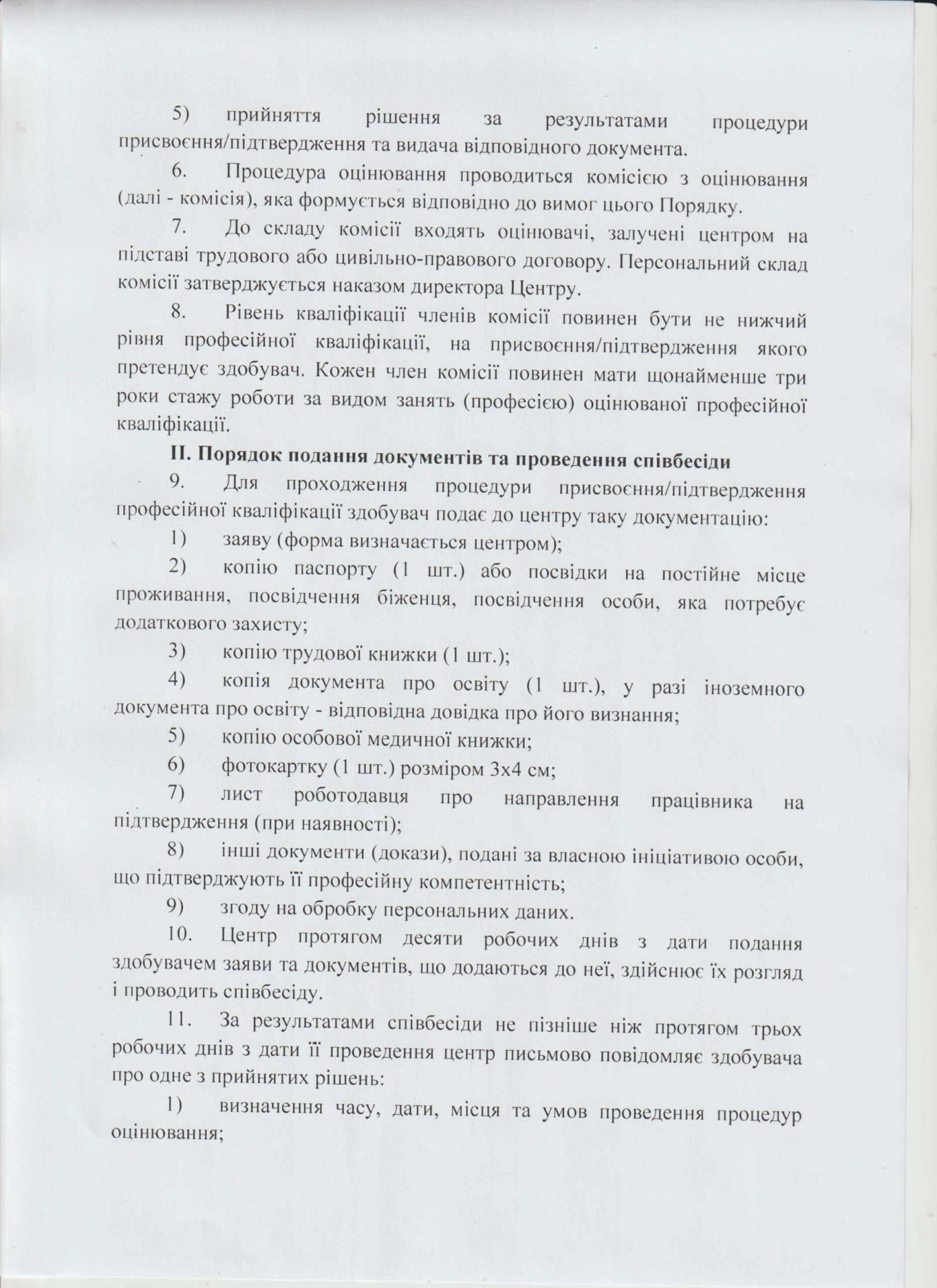 5) прийняття рішення за результатами процедури присвоєння/підтвердження та видача відповідного документа.

6. Процедура оцінювання проводиться комісією з оцінювання (далі - комісія), яка формується відповідно до вимог цього Порядку.

7. До складу комісії входять оцінювачі, залучені центром на підставі трудового або цивільно-правового договору. Персональний склад комісії затверджується наказом директора Центру.

8. Рівень кваліфікації членів комісії повинен бути не нижчий рівня професійної кваліфікації, на присвоєння/підтвердження якого претендує здобувач. Кожен член комісії повинен мати щонайменше три роки стажу роботи за видом занять (професією) оцінюваної професійної кваліфікації.

II. Порядок подання документів та проведення співбесіди

9. Для проходження процедури присвоєння/підтвердження професійної кваліфікації здобувач подає до центру таку документацію:

1) заяву (форма визначається центром);

2) копію паспорту (1 шт.) або посвідки на постійне місце проживання, посвідчення біженця, посвідчення особи, яка потребує додаткового захисту;

3) копію трудової книжки (1 шт.);

4) копія документа про освіту (1 шт.), у разі іноземного документа про освіту - відповідна довідка про його визнання;

5) копію особової медичної книжки;

6) фотокартку (1 шт.) розміром 3х4 см;

7) лист роботодавця про направлення працівника на підтвердження (при наявності);

8) інші документи (докази), подані за власною ініціативою особи, що підтверджують її професійну компетентність;

9) згоду на обробку персональних даних.

10. Центр протягом десяти робочих днів з дати подання здобувачем заяви та документів, що додаються до неї, здійснює їх розгляд і проводить співбесіду.

11. За результатами співбесіди не пізніше ніж протягом трьох робочих днів з дати її проведення центр письмово повідомляє здобувача про одне з прийнятих рішень:

1) визначення часу, дати, місця та умов проведення процедур оцінювання;